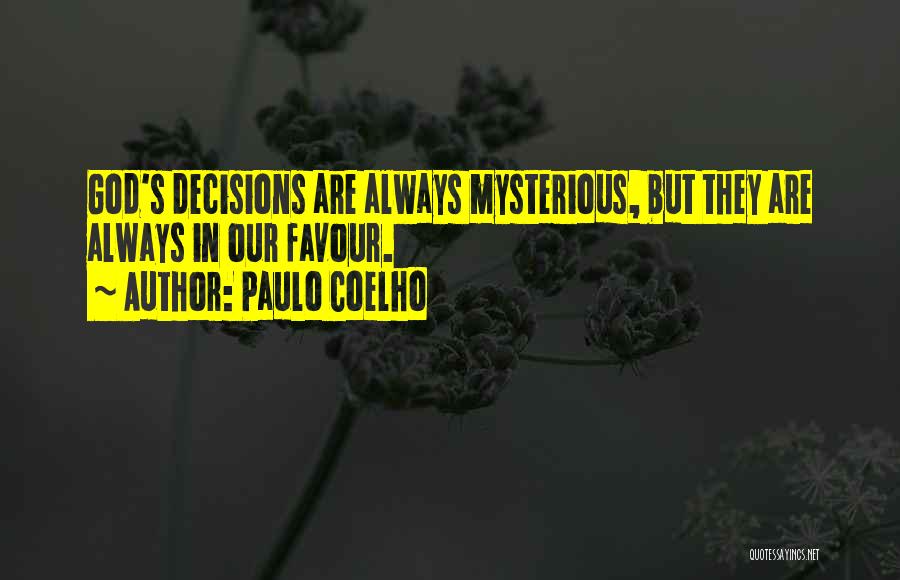 GOD'S DECISIONS ARE ALWAYS MYSTERIOUS, BUT THEY ARE ALWAYS IN OUR FAVOUR.
~ AUTHOR: PAULO COELHO

QUOTESSAYINGS.NET